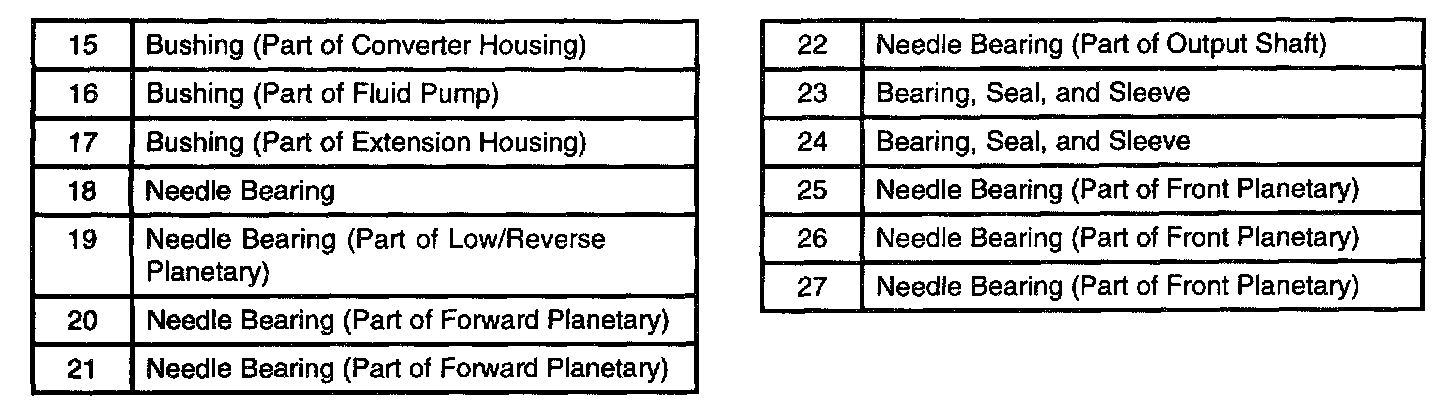 | 15 | Bushing (Part of Converter Housing) |
|---|---|
| 16 | Bushing (Part of Fluid Pump) |
| 17 | Bushing (Part of Extension Housing) |
| 18 | Needle Bearing |
| 19 | Needle Bearing (Part of Low/Reverse Planetary) |
| 20 | Needle Bearing (Part of Forward Planetary) |
| 21 | Needle Bearing (Part of Forward Planetary) |

| 22 | Needle Bearing (Part of Output Shaft) |
|---|---|
| 23 | Bearing, Seal, and Sleeve |
| 24 | Bearing, Seal, and Sleeve |
| 25 | Needle Bearing (Part of Front Planetary) |
| 26 | Needle Bearing (Part of Front Planetary) |
| 27 | Needle Bearing (Part of Front Planetary) |